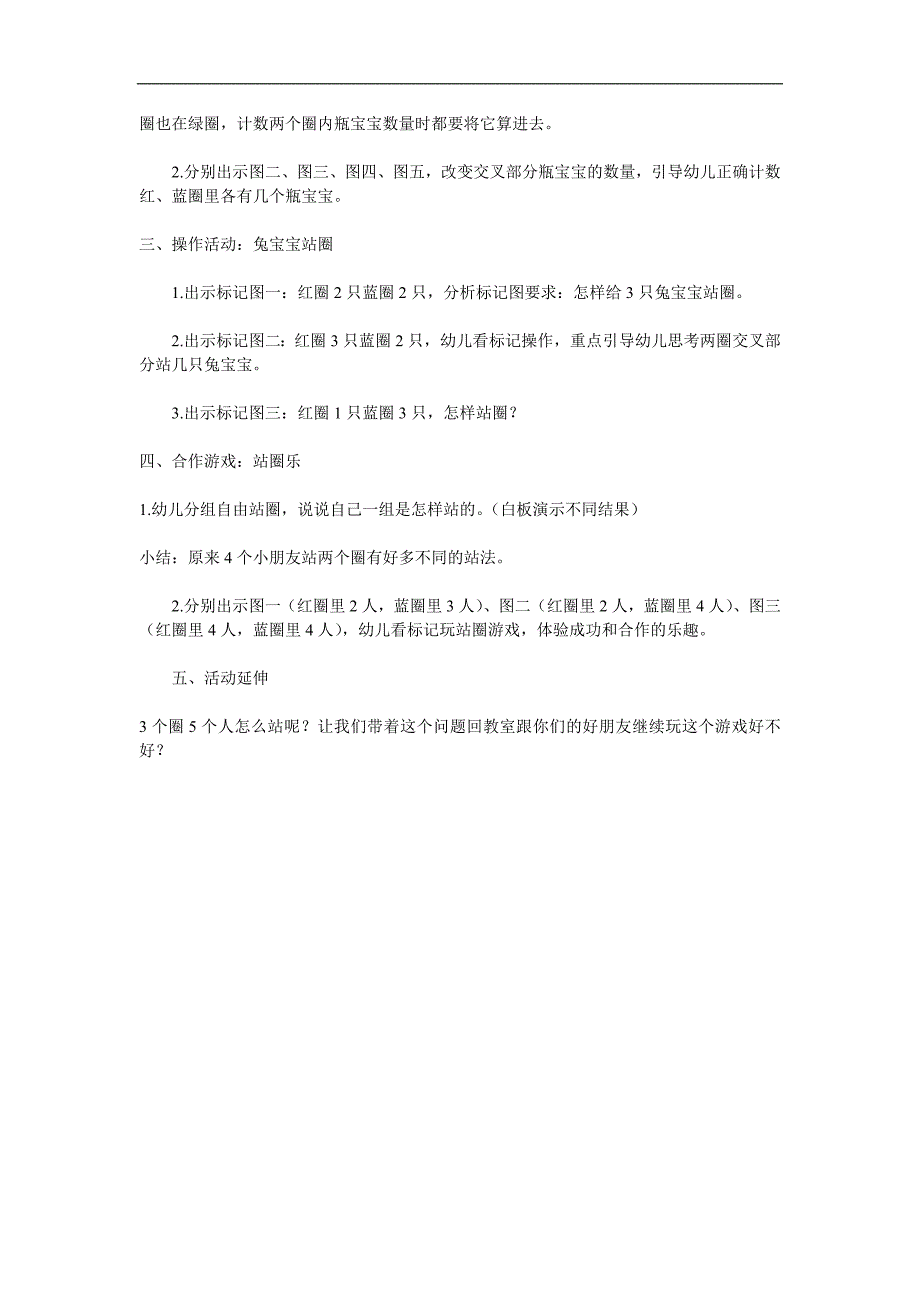 圈也在绿圈，计数两个圈内瓶宝宝数量时都要将它算进去。

2.分别出示图二、图三、图四、图五，改变交叉部分瓶宝宝的数量，引导幼儿正确计数红、蓝圈里各有几个瓶宝宝。

三、操作活动：兔宝宝站圈

1.出示标记图一：红圈 2 只蓝圈 2 只，分析标记图要求：怎样给 3 只兔宝宝站圈。

2.出示标记图二：红圈 3 只蓝圈 2 只，幼儿看标记操作，重点引导幼儿思考两圈交叉部分站几只兔宝宝。

3.出示标记图三：红圈 1 只蓝圈 3 只，怎样站圈？

四、合作游戏：站圈乐

1.幼儿分组自由站圈，说说自己一组是怎样站的。（白板演示不同结果）

小结：原来 4 个小朋友站两个圈有好多不同的站法。

2.分别出示图一（红圈里 2 人，蓝圈里 3 人）、图二（红圈里 2 人，蓝圈里 4 人）、图三（红圈里 4 人，蓝圈里 4 人），幼儿看标记玩站圈游戏，体验成功和合作的乐趣。

五、活动延伸

3 个圈 5 个人怎么站呢？让我们带着这个问题回教室跟你们的好朋友继续玩这个游戏好不好？